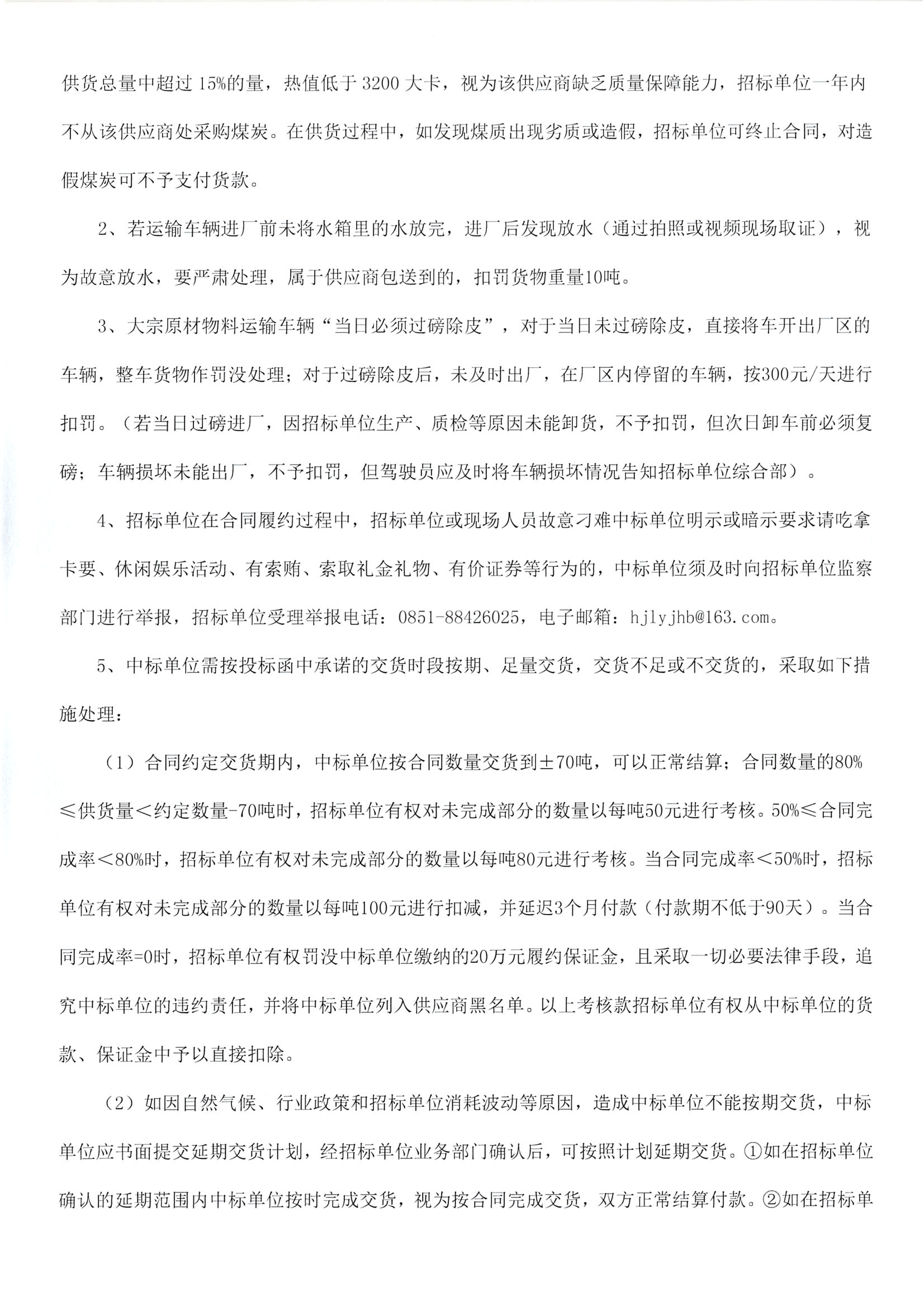 供货总量中超过 15%的量，热值低于 3200 大卡，视为该供应商缺乏质量保障能力，招标单位一年内不从该供应商处采购煤炭。在供货过程中，如发现煤质出现劣质或造假，招标单位可终止合同，对造假煤炭可不予支付货款。

2、若运输车辆进厂前未将水箱里的水放完，进厂后发现放水（通过拍照或视频现场取证），视为故意放水，要严肃处理，属于供应商包送到的，扣罚货物重量10吨。

3、大宗原材物料运输车辆“当日必须过磅除皮”，对于当日未过磅除皮，直接将车开出厂区的车辆，整车货物作罚没处理；对于过磅除皮后，未及时出厂，在厂区内停留的车辆，按300元/天进行扣罚。（若当日过磅进厂，因招标单位生产、质检等原因未能卸货，不予扣罚，但次日卸车前必须复磅；车辆损坏未能出厂，不予扣罚，但驾驶员应及时将车辆损坏情况告知招标单位综合部）。

4、招标单位在合同履约过程中，招标单位或现场人员故意刁难中标单位明示或暗示要求请吃拿卡要、休闲娱乐活动、有索贿、索取礼金礼物、有价证券等行为的，中标单位须及时向招标单位监察部门进行举报，招标单位受理举报电话：0851-88426025，电子邮箱：hjlyjhb@163.com。

5、中标单位需按投标函中承诺的交货时段按期、足量交货，交货不足或不交货的，采取如下措施处理：

（1）合同约定交货期内，中标单位按合同数量交货到±70吨，可以正常结算；合同数量的80%≤供货量＜约定数量-70吨时，招标单位有权对未完成部分的数量以每吨50元进行考核。50%≤合同完成率＜80%时，招标单位有权对未完成部分的数量以每吨80元进行考核。当合同完成率＜50%时，招标单位有权对未完成部分的数量以每吨100元进行扣减，并延迟3个月付款（付款期不低于90天）。当合同完成率=0时，招标单位有权罚没中标单位缴纳的20万元履约保证金，且采取一切必要法律手段，追究中标单位的违约责任，并将中标单位列入供应商黑名单。以上考核款招标单位有权从中标单位的货款、保证金中予以直接扣除。

（2）如因自然气候、行业政策和招标单位消耗波动等原因，造成中标单位不能按期交货，中标单位应书面提交延期交货计划，经招标单位业务部门确认后，可按照计划延期交货。①如在招标单位确认的延期范围内中标单位按时完成交货，视为按合同完成交货，双方正常结算付款。②如在招标单